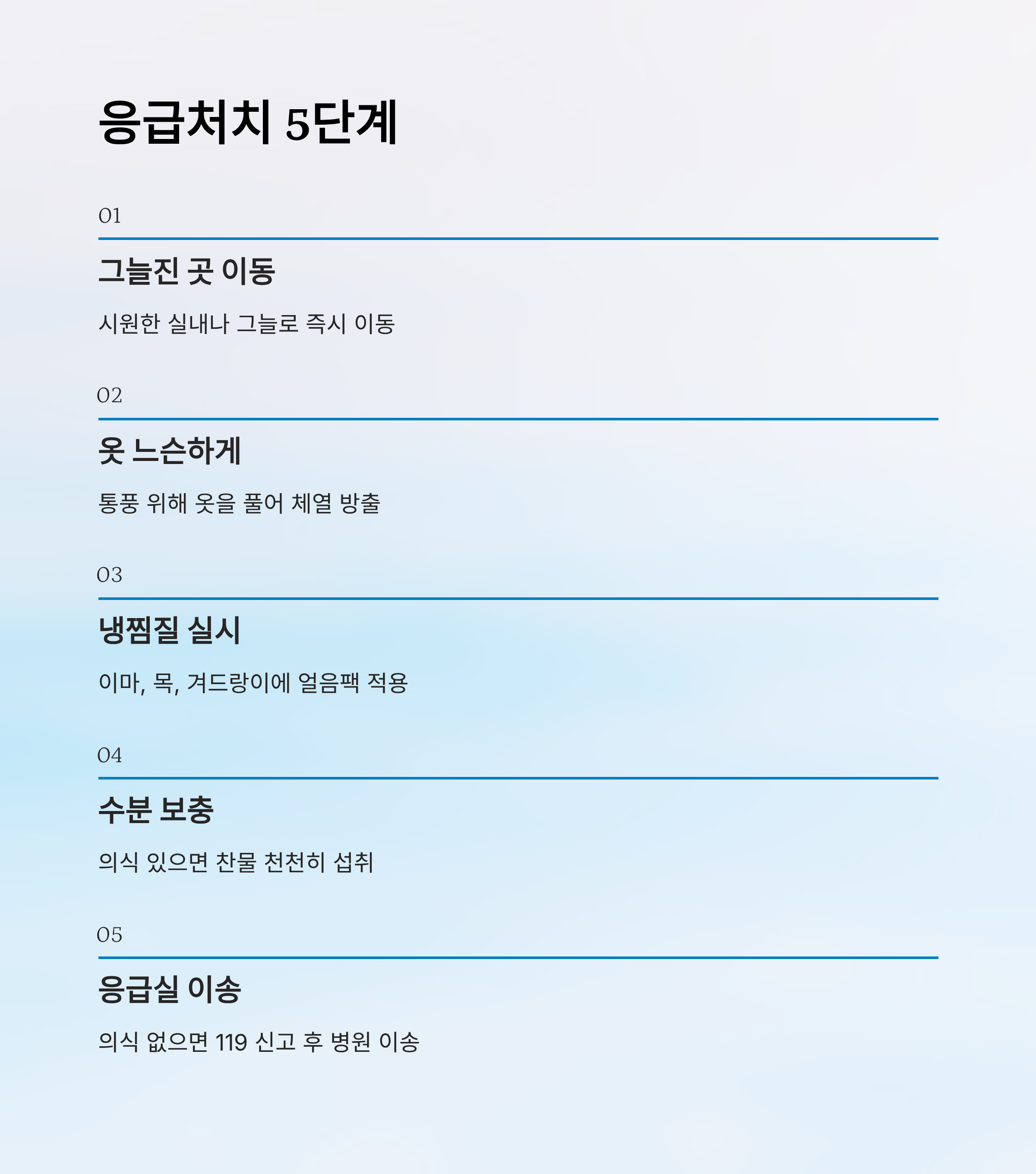 응급처치 5단계

01

그늘진 곳 이동

시원한 실내나 그늘로 즉시 이동

02

옷 느슨하게

통풍 위해 옷을 풀어 체열 방출

03

냉찜질 실시

이마, 목, 겨드랑이에 얼음팩 적용

04

수분 보충

의식 있으면 찬물 천천히 섭취

05

응급실 이송

의식 없으면 119 신고 후 병원 이송